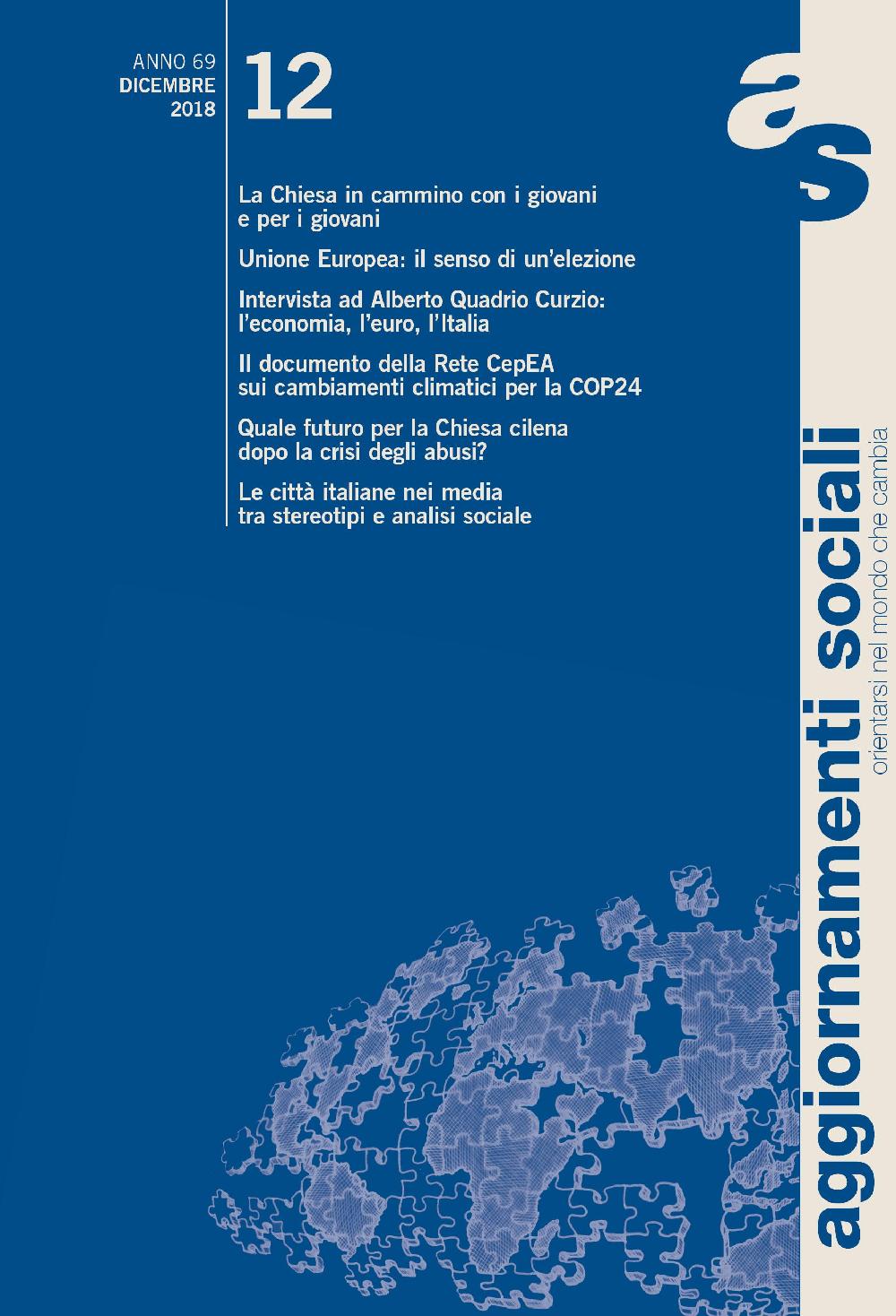 ANNO 69
DICEMBRE
2018

12

La Chiesa in cammino con i giovani e per i giovani

Unione Europea: il senso di un'elezione

Intervista ad Alberto Quadrio Curzio: l'economia, l'euro, l'Italia

Il documento della Rete CepEA sui cambiamenti climatici per la COP24

Quale futuro per la Chiesa cilena dopo la crisi degli abusi?

Le città italiane nei media tra stereotipi e analisi sociale

as

aggiornamenti sociali
orientarsi nel mondo che cambia